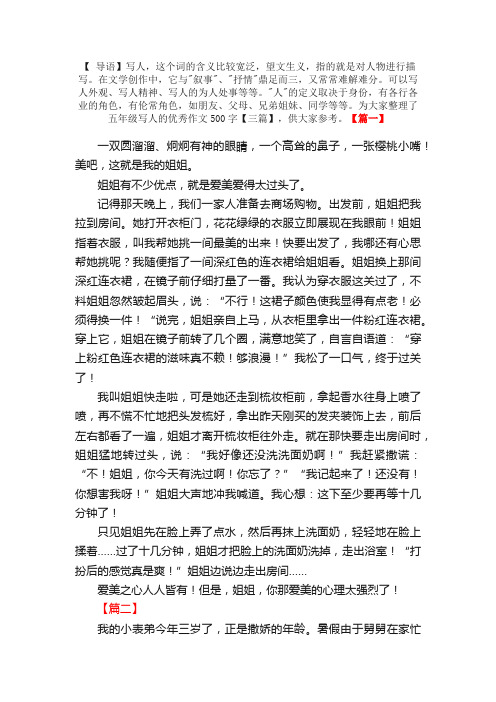 【 导语】写人，这个词的含义比较宽泛，望文生义，指的就是对人物进行描写。在文学创作中，它与"叙事"、"抒情"鼎足而三，又常常难解难分。可以写人外观、写人精神、写人的为人处事等等。"人"的定义取决于身份，有各行各业的角色，有伦常角色，如朋友、父母、兄弟姐妹、同学等等。为大家整理了五年级写人的优秀作文 500 字【三篇】，供大家参考。【篇一】

一双圆溜溜、炯炯有神的眼睛，一个高耸的鼻子，一张樱桃小嘴！美吧，这就是我的姐姐。

姐姐有不少优点，就是爱美爱得太过头了。

记得那天晚上，我们一家人准备去商场购物。出发前，姐姐把我拉到房间。她打开衣柜门，花花绿绿的衣服立即展现在我眼前！姐姐指着衣服，叫我帮她挑一间最美的出来！快要出发了，我哪还有心思帮她挑呢？我随便指了一间深红色的连衣裙给姐姐看。姐姐换上那间深红连衣裙，在镜子前仔细打量了一番。我认为穿衣服这关过了，不料姐姐忽然皱起眉头，说："不行！这裙子颜色使我显得有点老！必须得换一件！"说完，姐姐亲自上马，从衣柜里拿出一件粉红连衣裙。穿上它，姐姐在镜子前转了几个圈，满意地笑了，自言自语道："穿上粉红色连衣裙的滋味真不赖！够浪漫！"我松了一口气，终于过关了！

我叫姐姐快走啦，可是她还走到梳妆柜前，拿起香水往身上喷了喷，再不慌不忙地把头发梳好，拿出昨天刚买的发夹装饰上去，前后左右都看了一遍，姐姐才离开梳妆柜往外走。就在那快要走出房间时，姐姐猛地转过头，说："我好像还没洗洗面奶啊！"我赶紧撒谎："不！姐姐，你今天有洗过啊！你忘了？""我记起来了！还没有！你想害我呀！"姐姐大声地冲我喊道。我心想：这下至少要再等十几分钟了！

只见姐姐先在脸上弄了点水，然后再抹上洗面奶，轻轻地在脸上揉着……过了十几分钟，姐姐才把脸上的洗面奶洗掉，走出浴室！"打扮后的感觉真是爽！"姐姐边说边走出房间……

爱美之心人人皆有！但是，姐姐，你那爱美的心理太强烈了！

【篇二】

我的小表弟今年三岁了，正是撒娇的年龄。暑假由于舅舅在家忙